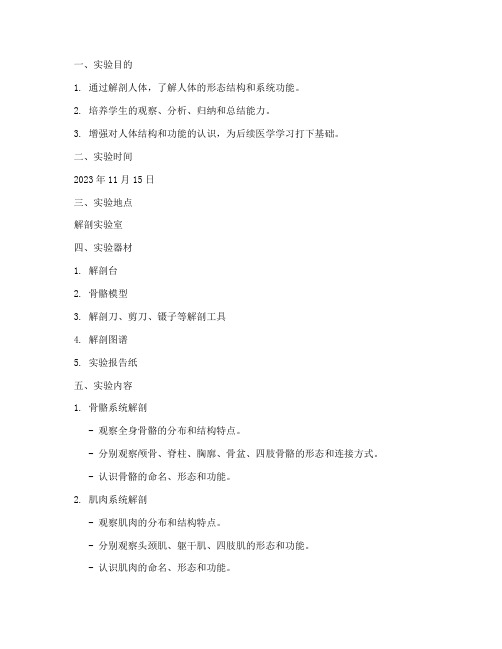 一、实验目的

1. 通过解剖人体，了解人体的形态结构和系统功能。

2. 培养学生的观察、分析、归纳和总结能力。

3. 增强对人体结构和功能的认识，为后续医学学习打下基础。

二、实验时间

2023 年 11 月 15 日

三、实验地点

解剖实验室

四、实验器材

1. 解剖台

2. 骨骼模型

3. 解剖刀、剪刀、镊子等解剖工具

4. 解剖图谱

5. 实验报告纸

五、实验内容

1. 骨骼系统解剖

- 观察全身骨骼的分布和结构特点。

- 分别观察颅骨、脊柱、胸廓、骨盆、四肢骨骼的形态和连接方式。

- 认识骨骼的命名、形态和功能。

2. 肌肉系统解剖

- 观察肌肉的分布和结构特点。

- 分别观察头颈肌、躯干肌、四肢肌的形态和功能。

- 认识肌肉的命名、形态和功能。